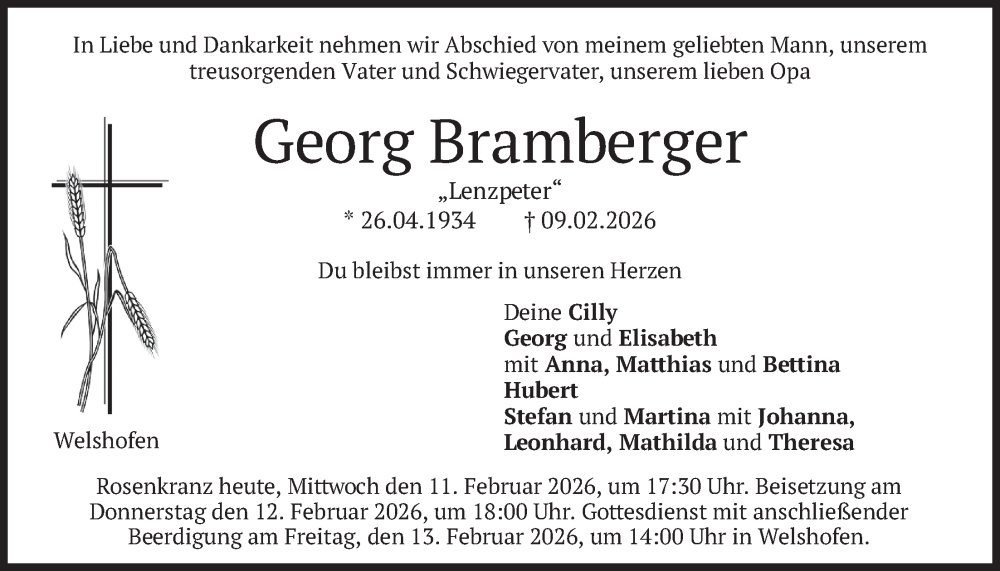 In Liebe und Dankarkeit nehmen wir Abschied von meinem geliebten Mann, unserem treusorgenden Vater und Schwiegervater, unserem lieben Opa

Georg Bramberger

„Lenzpeter“

* 26.04.1934 † 09.02.2026

Du bleibst immer in unseren Herzen

Deine Cilly
Georg und Elisabeth
mit Anna, Matthias und Bettina
Hubert
Stefan und Martina mit Johanna, Leonhard, Mathilda und Theresa

Welshofen

Rosenkranz heute, Mittwoch den 11. Februar 2026, um 17:30 Uhr. Beisetzung am Donnerstag den 12. Februar 2026, um 18:00 Uhr. Gottesdienst mit anschließender Beerdigung am Freitag, den 13. Februar 2026, um 14:00 Uhr in Welshofen.